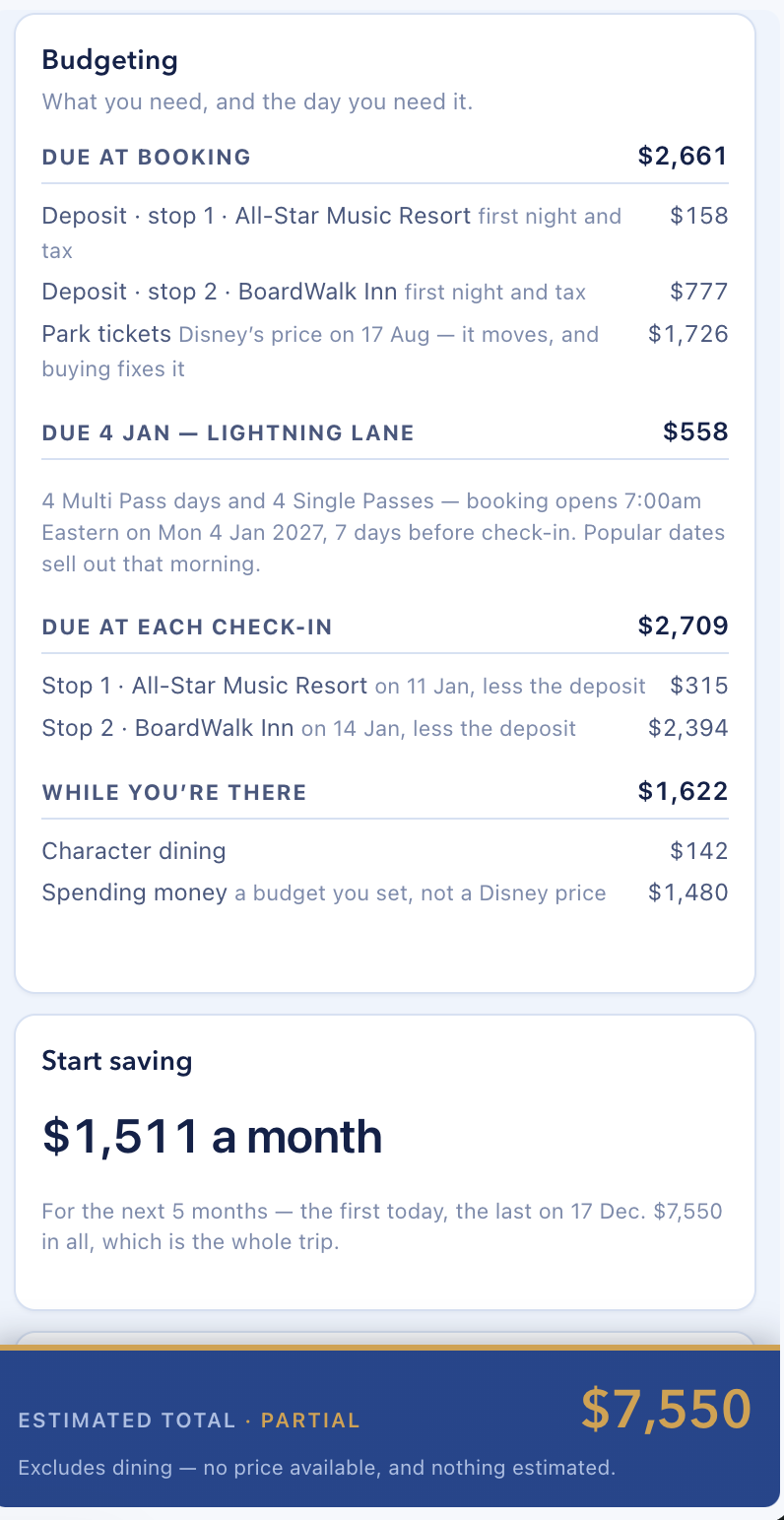 Budgeting

What you need, and the day you need it.

DUE AT BOOKING $2,661

Deposit · stop 1 · All-Star Music Resort first night and tax $158

Deposit · stop 2 · BoardWalk Inn first night and tax $777

Park tickets Disney's price on 17 Aug — it moves, and buying fixes it $1,726

DUE 4 JAN — LIGHTNING LANE $558

4 Multi Pass days and 4 Single Passes — booking opens 7:00am Eastern on Mon 4 Jan 2027, 7 days before check-in. Popular dates sell out that morning.

DUE AT EACH CHECK-IN $2,709

Stop 1 · All-Star Music Resort on 11 Jan, less the deposit $315

Stop 2 · BoardWalk Inn on 14 Jan, less the deposit $2,394

WHILE YOU'RE THERE $1,622

Character dining $142

Spending money a budget you set, not a Disney price $1,480

Start saving

$1,511 a month

For the next 5 months — the first today, the last on 17 Dec. $7,550 in all, which is the whole trip.

ESTIMATED TOTAL · PARTIAL $7,550

Excludes dining — no price available, and nothing estimated.